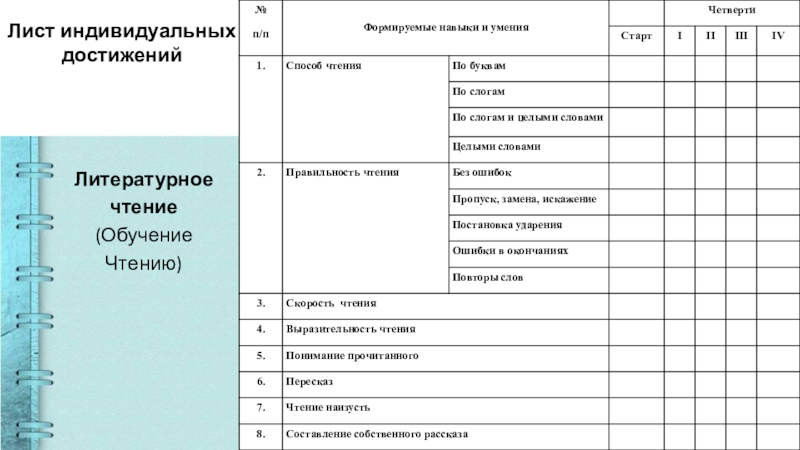 Лист индивидуальных достижений

Литературное чтение (Обучение Чтению)

| № п/п | Формируемые навыки и умения | | Четверти | | | | |
|---|---|---|---|---|---|---|---|
| | | | Старт | I | II | III | IV |
| 1. | Способ чтения | По буквам | | | | | |
| | | По слогам | | | | | |
| | | По слогам и целыми словами | | | | | |
| | | Целыми словами | | | | | |
| 2. | Правильность чтения | Без ошибок | | | | | |
| | | Пропуск, замена, искажение | | | | | |
| | | Постановка ударения | | | | | |
| | | Ошибки в окончаниях | | | | | |
| | | Повторы слов | | | | | |
| 3. | Скорость чтения | | | | | | |
| 4. | Выразительность чтения | | | | | | |
| 5. | Понимание прочитанного | | | | | | |
| 6. | Пересказ | | | | | | |
| 7. | Чтение наизусть | | | | | | |
| 8. | Составление собственного рассказа | | | | | | |